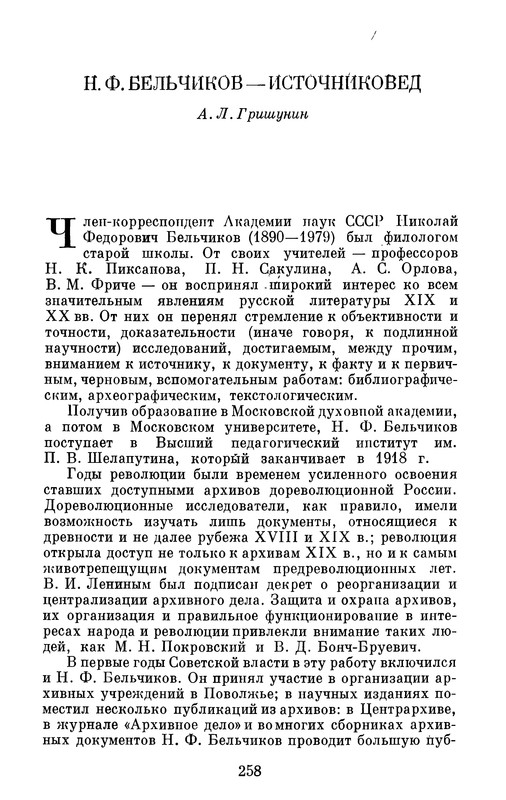 Н. Ф. БЕЛЬЧИКОВ — ИСТОЧНИКОВЕД

А. Л. Гришунин

Член-корреспондент Академии наук СССР Николай Федорович Бельчиков (1890—1979) был филологом старой школы. От своих учителей — профессоров Н. К. Пиксанова, П. Н. Сакулина, А. С. Орлова, В. М. Фриче — он воспринял широкий интерес ко всем значительным явлениям русской литературы XIX и XX вв. От них он перенял стремление к объективности и точности, доказательности (иначе говоря, к подлинной научности) исследований, достигаемым, между прочим, вниманием к источнику, к документу, к факту и к первичным, черновым, вспомогательным работам: библиографическим, археографическим, текстологическим.

Получив образование в Московской духовной академии, а потом в Московском университете, Н. Ф. Бельчиков поступает в Высший педагогический институт им. П. В. Шелапутина, который заканчивает в 1918 г.

Годы революции были временем усиленного освоения ставших доступными архивов дореволюционной России. Дореволюционные исследователи, как правило, имели возможность изучать лишь документы, относящиеся к древности и не далее рубежа XVIII и XIX в.; революция открыла доступ не только к архивам XIX в., но и к самым животрепещущим документам предреволюционных лет. В. И. Лениным был подписан декрет о реорганизации и централизации архивного дела. Защита и охрана архивов, их организация и правильное функционирование в интересах народа и революции привлекли внимание таких людей, как М. Н. Покровский и В. Д. Бонч-Бруевич.

В первые годы Советской власти в эту работу включился и Н. Ф. Бельчиков. Он принял участие в организации архивных учреждений в Поволжье; в научных изданиях поместил несколько публикаций из архивов: в Центрархиве, в журнале «Архивное дело» и во многих сборниках архивных документов Н. Ф. Бельчиков проводит большую пуб-

258